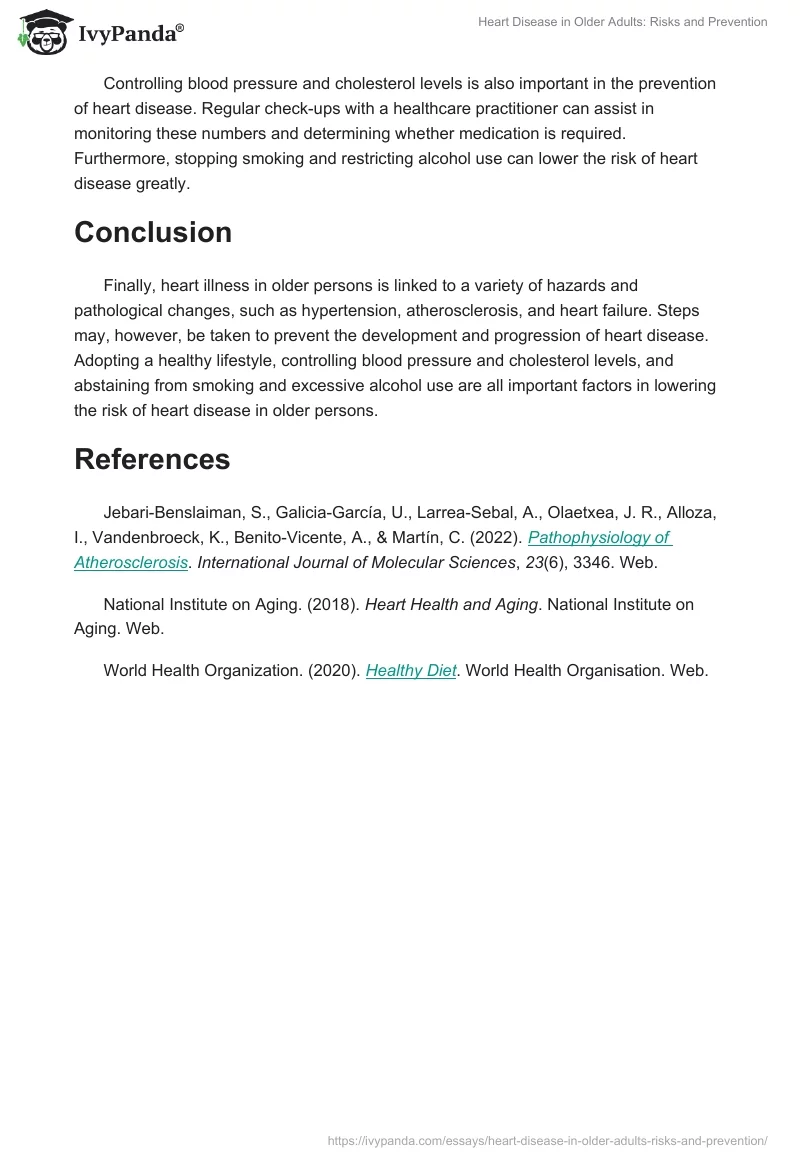 IvyPanda®

Heart Disease in Older Adults: Risks and Prevention

Controlling blood pressure and cholesterol levels is also important in the prevention of heart disease. Regular check-ups with a healthcare practitioner can assist in monitoring these numbers and determining whether medication is required. Furthermore, stopping smoking and restricting alcohol use can lower the risk of heart disease greatly.

Conclusion

Finally, heart illness in older persons is linked to a variety of hazards and pathological changes, such as hypertension, atherosclerosis, and heart failure. Steps may, however, be taken to prevent the development and progression of heart disease. Adopting a healthy lifestyle, controlling blood pressure and cholesterol levels, and abstaining from smoking and excessive alcohol use are all important factors in lowering the risk of heart disease in older persons.

References

Jebari-Benslaiman, S., Galicia-García, U., Larrea-Sebal, A., Olaetxea, J. R., Alloza, I., Vandenbroeck, K., Benito-Vicente, A., & Martín, C. (2022). Pathophysiology of Atherosclerosis. International Journal of Molecular Sciences, 23(6), 3346. Web.

National Institute on Aging. (2018). Heart Health and Aging. National Institute on Aging. Web.

World Health Organization. (2020). Healthy Diet. World Health Organisation. Web.

https://ivypanda.com/essays/heart-disease-in-older-adults-risks-and-prevention/